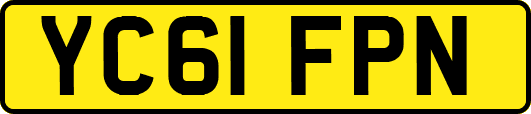 YC61 FPN